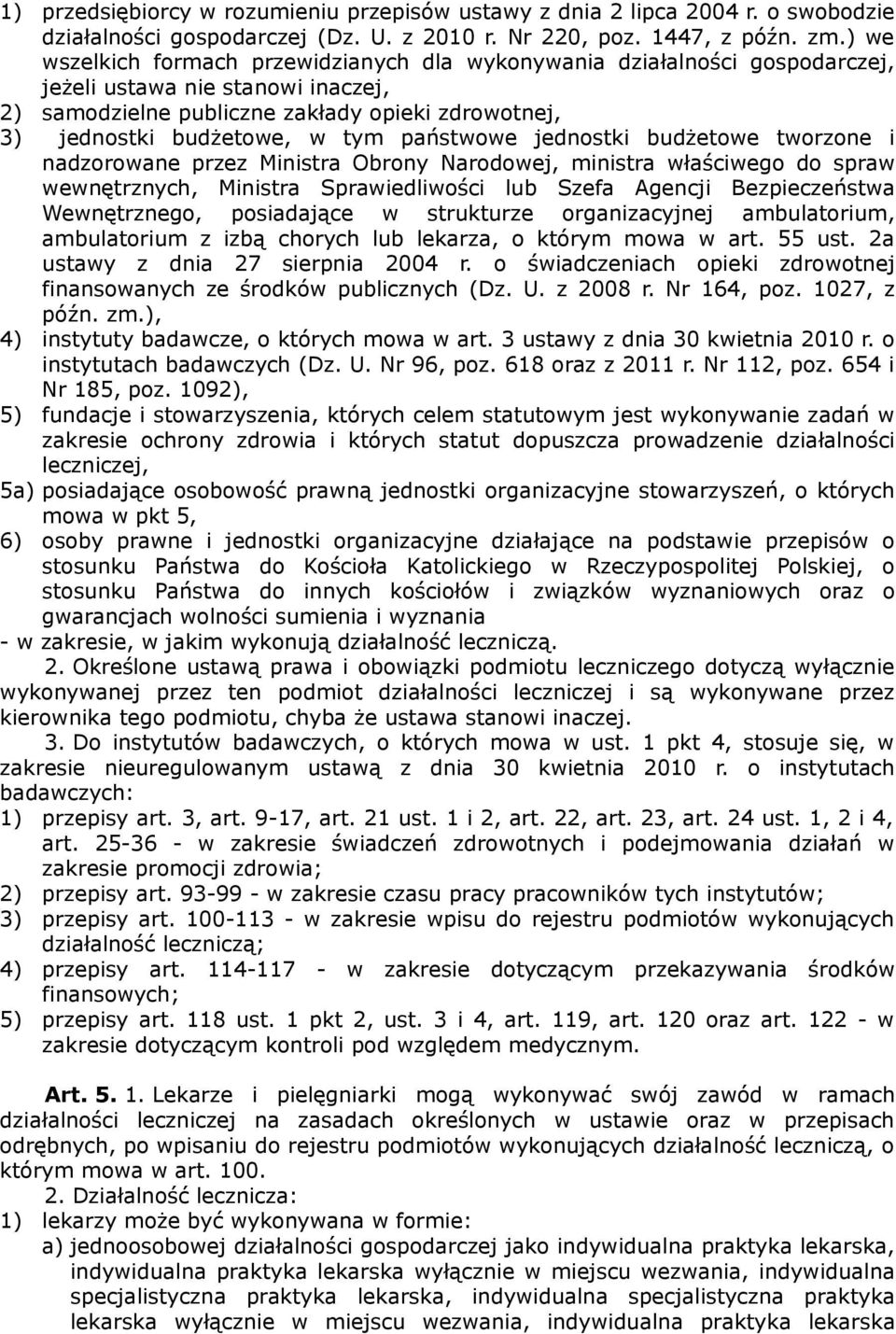 1) przedsiębiorcy w rozumieniu przepisów ustawy z dnia 2 lipca 2004 r. o swobodzie działalności gospodarczej (Dz. U. z 2010 r. Nr 220, poz. 1447, z późn. zm.) we wszelkich formach przewidzianych dla wykonywania działalności gospodarczej, jeżeli ustawa nie stanowi inaczej,
2) samodzielne publiczne zakłady opieki zdrowotnej,
3) jednostki budżetowe, w tym państwowe jednostki budżetowe tworzone i nadzorowane przez Ministra Obrony Narodowej, ministra właściwego do spraw wewnętrznych, Ministra Sprawiedliwości lub Szefa Agencji Bezpieczeństwa Wewnętrznego, posiadające w strukturze organizacyjnej ambulatorium, ambulatorium z izbą chorych lub lekarza, o którym mowa w art. 55 ust. 2a ustawy z dnia 27 sierpnia 2004 r. o świadczeniach opieki zdrowotnej finansowanych ze środków publicznych (Dz. U. z 2008 r. Nr 164, poz. 1027, z późn. zm.),
4) instytuty badawcze, o których mowa w art. 3 ustawy z dnia 30 kwietnia 2010 r. o instytutach badawczych (Dz. U. Nr 96, poz. 618 oraz z 2011 r. Nr 112, poz. 654 i Nr 185, poz. 1092),
5) fundacje i stowarzyszenia, których celem statutowym jest wykonywanie zadań w zakresie ochrony zdrowia i których statut dopuszcza prowadzenie działalności leczniczej,
5a) posiadające osobowość prawną jednostki organizacyjne stowarzyszeń, o których mowa w pkt 5,
6) osoby prawne i jednostki organizacyjne działające na podstawie przepisów o stosunku Państwa do Kościoła Katolickiego w Rzeczypospolitej Polskiej, o stosunku Państwa do innych kościołów i związków wyznaniowych oraz o gwarancjach wolności sumienia i wyznania
- w zakresie, w jakim wykonują działalność leczniczą.

2. Określone ustawą prawa i obowiązki podmiotu leczniczego dotyczą wyłącznie wykonywanej przez ten podmiot działalności leczniczej i są wykonywane przez kierownika tego podmiotu, chyba że ustawa stanowi inaczej.

3. Do instytutów badawczych, o których mowa w ust. 1 pkt 4, stosuje się, w zakresie nieuregulowanym ustawą z dnia 30 kwietnia 2010 r. o instytutach badawczych:
1) przepisy art. 3, art. 9-17, art. 21 ust. 1 i 2, art. 22, art. 23, art. 24 ust. 1, 2 i 4, art. 25-36 - w zakresie świadczeń zdrowotnych i podejmowania działań w zakresie promocji zdrowia;
2) przepisy art. 93-99 - w zakresie czasu pracy pracowników tych instytutów;
3) przepisy art. 100-113 - w zakresie wpisu do rejestru podmiotów wykonujących działalność leczniczą;
4) przepisy art. 114-117 - w zakresie dotyczącym przekazywania środków finansowych;
5) przepisy art. 118 ust. 1 pkt 2, ust. 3 i 4, art. 119, art. 120 oraz art. 122 - w zakresie dotyczącym kontroli pod względem medycznym.

Art. 5. 1. Lekarze i pielęgniarki mogą wykonywać swój zawód w ramach działalności leczniczej na zasadach określonych w ustawie oraz w przepisach odrębnych, po wpisaniu do rejestru podmiotów wykonujących działalność leczniczą, o którym mowa w art. 100.

2. Działalność lecznicza:
1) lekarzy może być wykonywana w formie:
a) jednoosobowej działalności gospodarczej jako indywidualna praktyka lekarska, indywidualna praktyka lekarska wyłącznie w miejscu wezwania, indywidualna specjalistyczna praktyka lekarska, indywidualna specjalistyczna praktyka lekarska wyłącznie w miejscu wezwania, indywidualna praktyka lekarska